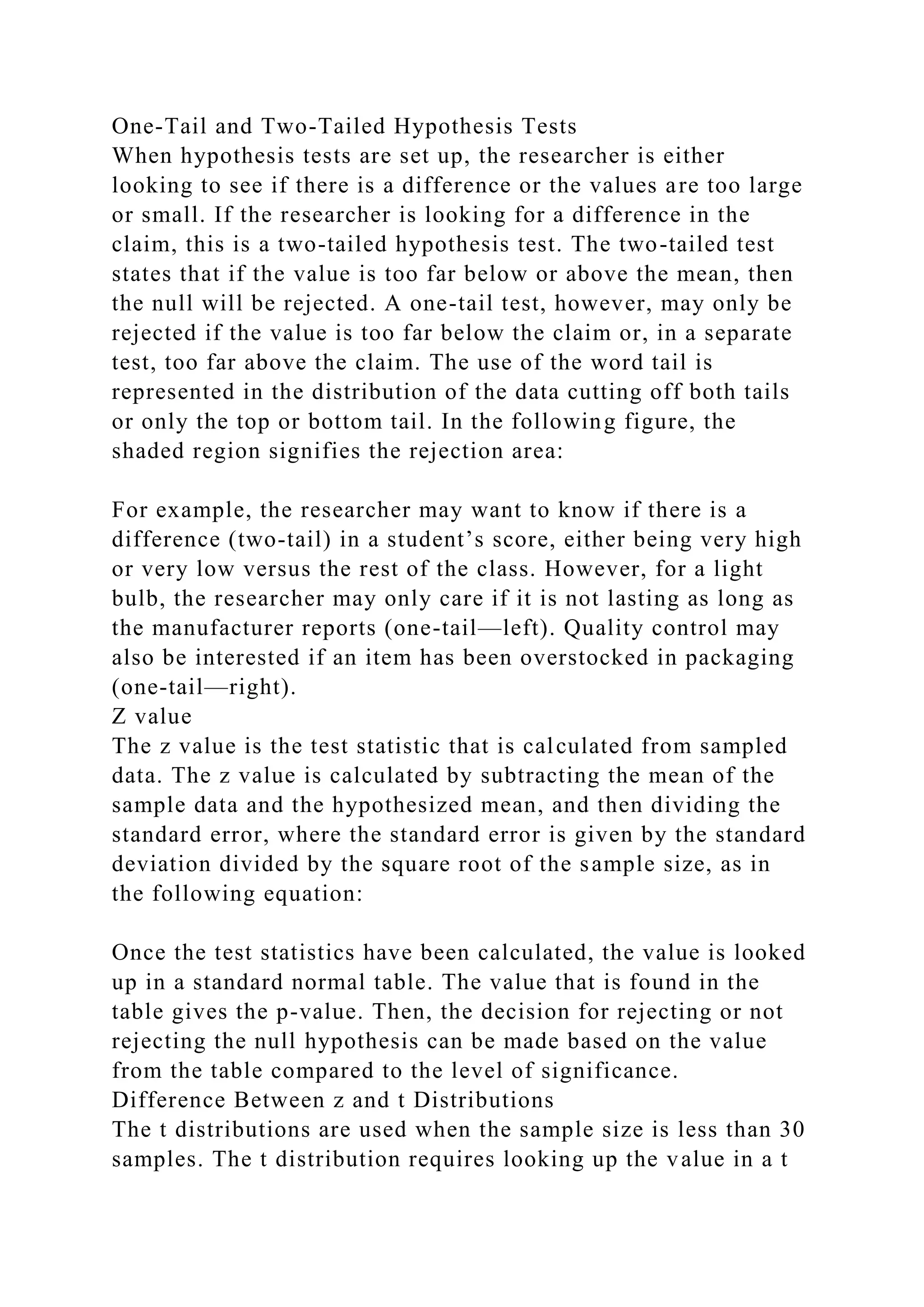 One-Tail and Two-Tailed Hypothesis Tests
When hypothesis tests are set up, the researcher is either looking to see if there is a difference or the values are too large or small. If the researcher is looking for a difference in the claim, this is a two-tailed hypothesis test. The two-tailed test states that if the value is too far below or above the mean, then the null will be rejected. A one-tail test, however, may only be rejected if the value is too far below the claim or, in a separate test, too far above the claim. The use of the word tail is represented in the distribution of the data cutting off both tails or only the top or bottom tail. In the following figure, the shaded region signifies the rejection area:

For example, the researcher may want to know if there is a difference (two-tail) in a student’s score, either being very high or very low versus the rest of the class. However, for a light bulb, the researcher may only care if it is not lasting as long as the manufacturer reports (one-tail—left). Quality control may also be interested if an item has been overstocked in packaging (one-tail—right).
Z value
The z value is the test statistic that is calculated from sampled data. The z value is calculated by subtracting the mean of the sample data and the hypothesized mean, and then dividing the standard error, where the standard error is given by the standard deviation divided by the square root of the sample size, as in the following equation:

Once the test statistics have been calculated, the value is looked up in a standard normal table. The value that is found in the table gives the p-value. Then, the decision for rejecting or not rejecting the null hypothesis can be made based on the value from the table compared to the level of significance.
Difference Between z and t Distributions
The t distributions are used when the sample size is less than 30 samples. The t distribution requires looking up the value in a t